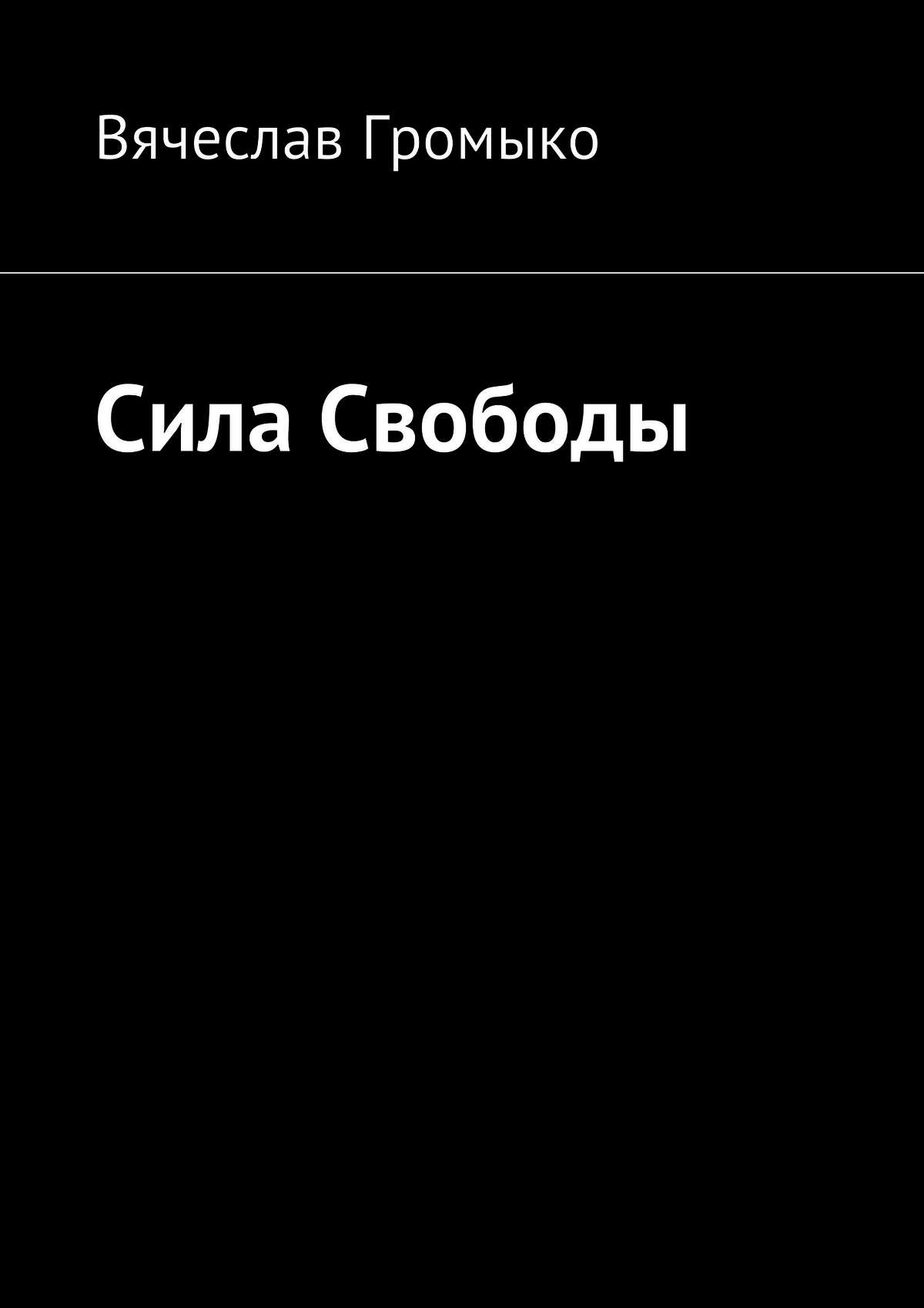 Вячеслав Громыко

Сила Свободы